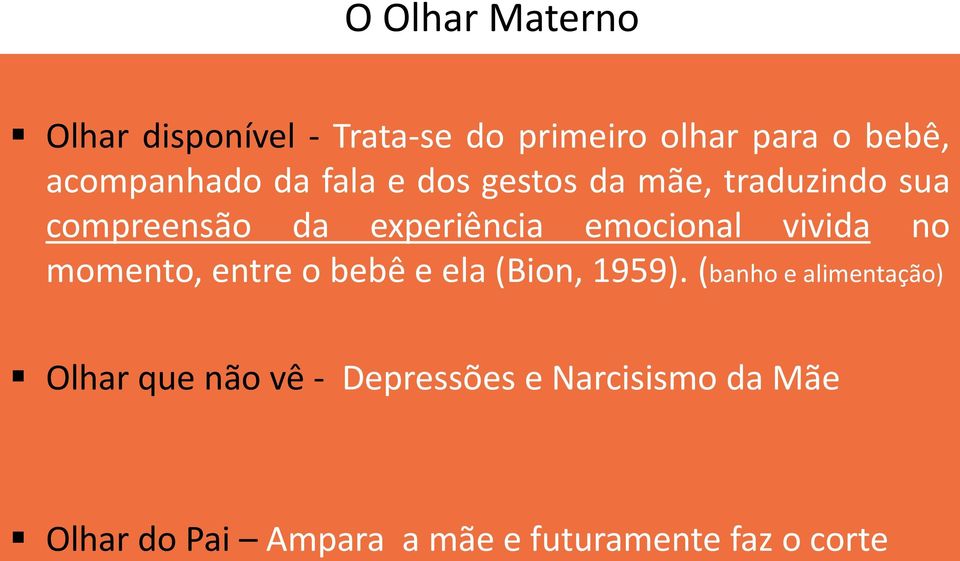 O Olhar Materno

▪ Olhar disponível - Trata-se do primeiro olhar para o bebê, acompanhado da fala e dos gestos da mãe, traduzindo sua compreensão da experiência emocional vivida no momento, entre o bebê e ela (Bion, 1959). (banho e alimentação)

▪ Olhar que não vê - Depressões e Narcisismo da Mãe

▪ Olhar do Pai – Ampara a mãe e futuramente faz o corte